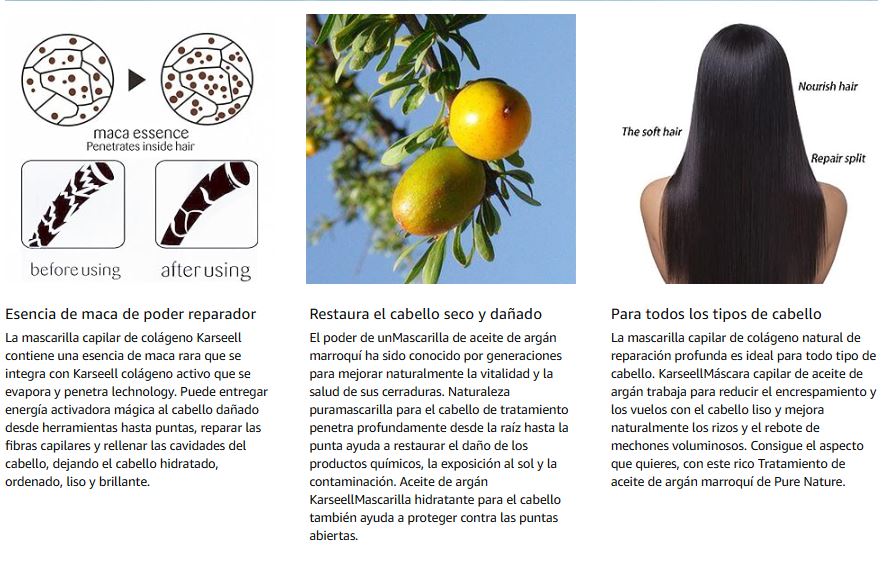 maca essence
Penetrates inside hair

before using

after using

Esencia de maca de poder reparador

La mascarilla capilar de colágeno Karseell contiene una esencia de maca rara que se integra con Karseell colágeno activo que se evapora y penetra lechnology. Puede entregar energía activadora mágica al cabello dañado desde herramientas hasta puntas, reparar las fibras capilares y rellenar las cavidades del cabello, dejando el cabello hidratado, ordenado, liso y brillante.

Restaura el cabello seco y dañado

El poder de unMascarilla de aceite de argán marroquí ha sido conocido por generaciones para mejorar naturalmente la vitalidad y la salud de sus cerraduras. Naturaleza puramascarilla para el cabello de tratamiento penetra profundamente desde la raíz hasta la punta ayuda a restaurar el daño de los productos químicos, la exposición al sol y la contaminación. Aceite de argán KarseellMascarilla hidratante para el cabello también ayuda a proteger contra las puntas abiertas.

Nourish hair

The soft hair

Repair split

Para todos los tipos de cabello

La mascarilla capilar de colágeno natural de reparación profunda es ideal para todo tipo de cabello. KarseellMáscara capilar de aceite de argán trabaja para reducir el encrespamiento y los vuelos con el cabello liso y mejora naturalmente los rizos y el rebote de mechones voluminosos. Consigue el aspecto que quieres, con este rico Tratamiento de aceite de argán marroquí de Pure Nature.